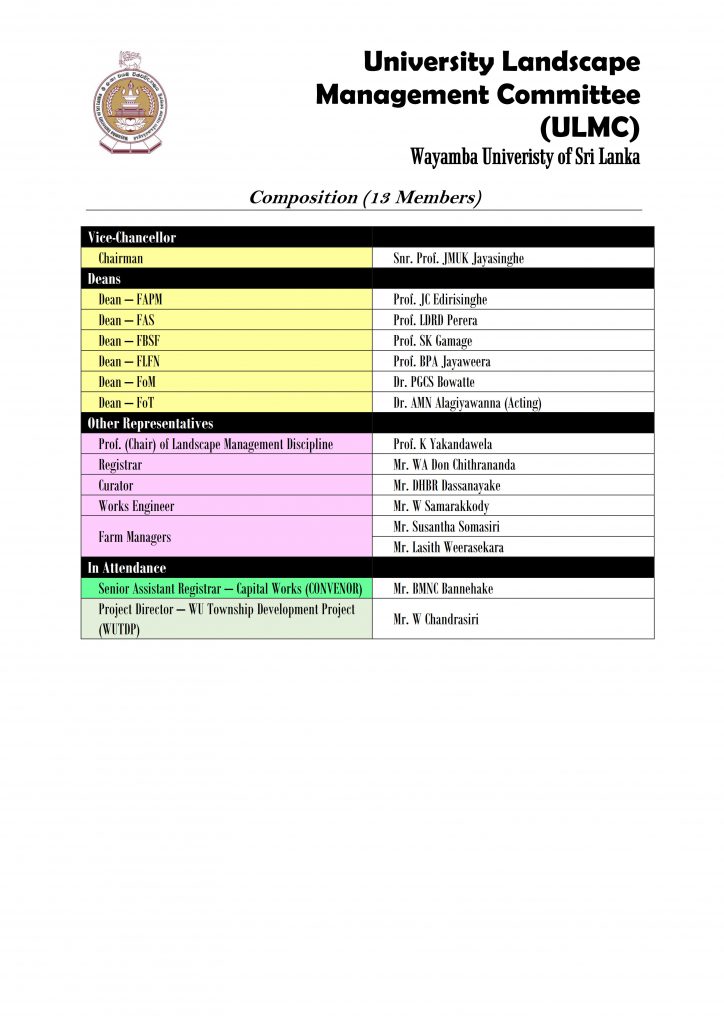 University Landscape Management Committee (ULMC)
Wayamba Univeristy of Sri Lanka

Composition (13 Members)

| Vice-Chancellor | |
|---|---|
| Chairman | Snr. Prof. JMUK Jayasinghe |
| Deans | |
| Dean – FAPM | Prof. JC Edirisinghe |
| Dean – FAS | Prof. LDRD Perera |
| Dean – FBSF | Prof. SK Gamage |
| Dean – FLFN | Prof. BPA Jayaweera |
| Dean – FoM | Dr. PGCS Bowatte |
| Dean – FoT | Dr. AMN Alagiyawanna (Acting) |
| Other Representatives | |
| Prof. (Chair) of Landscape Management Discipline | Prof. K Yakandawela |
| Registrar | Mr. WA Don Chithrananda |
| Curator | Mr. DHBR Dassanayake |
| Works Engineer | Mr. W Samarakkody |
| Farm Managers | Mr. Susantha Somasiri |
| | Mr. Lasith Weerasekara |
| In Attendance | |
| Senior Assistant Registrar – Capital Works (CONVENOR) | Mr. BMNC Bannehake |
| Project Director – WU Township Development Project (WUTDP) | Mr. W Chandrasiri |